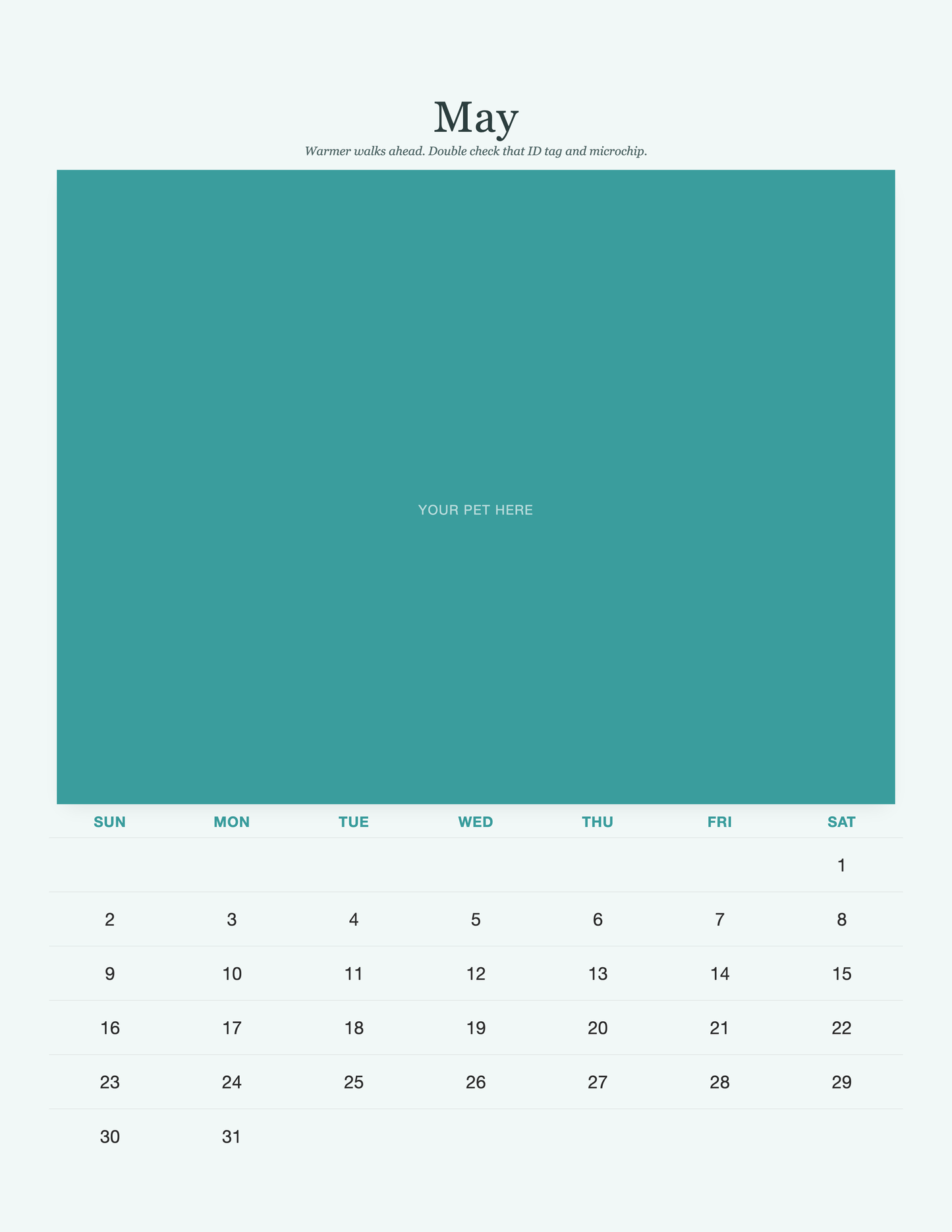 May

Warmer walks ahead. Double check that ID tag and microchip.

YOUR PET HERE

| SUN | MON | TUE | WED | THU | FRI | SAT |
|---|---|---|---|---|---|---|
| | | | | | | 1 |
| 2 | 3 | 4 | 5 | 6 | 7 | 8 |
| 9 | 10 | 11 | 12 | 13 | 14 | 15 |
| 16 | 17 | 18 | 19 | 20 | 21 | 22 |
| 23 | 24 | 25 | 26 | 27 | 28 | 29 |
| 30 | 31 | | | | | |